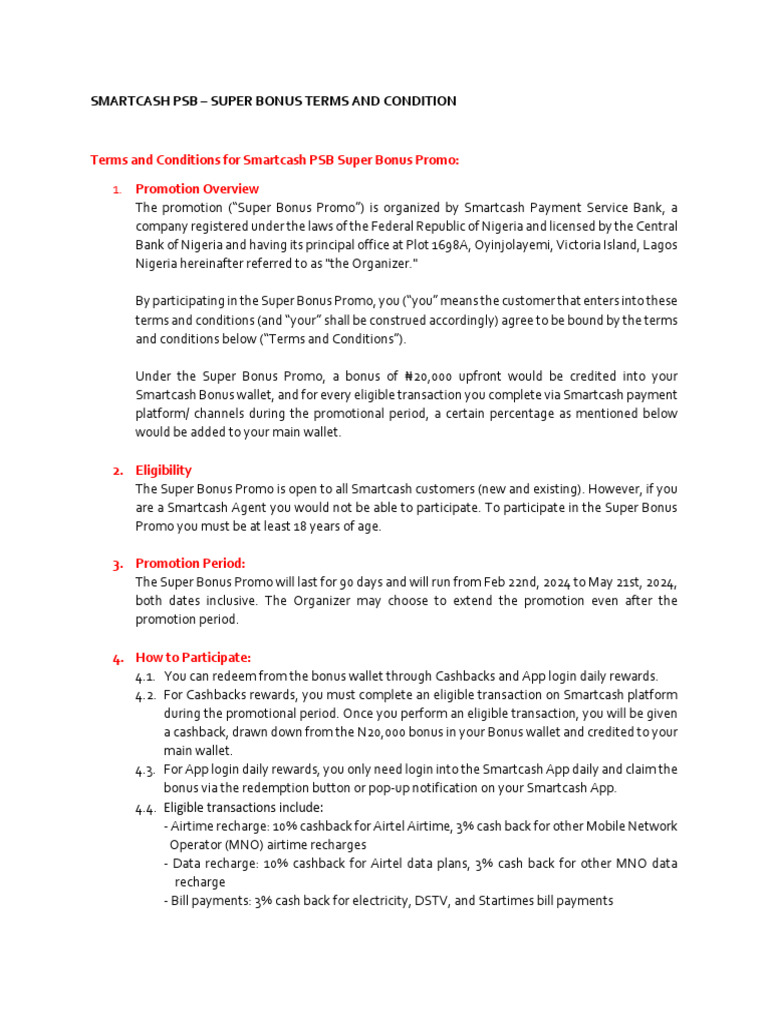 SMARTCASH PSB – SUPER BONUS TERMS AND CONDITION

Terms and Conditions for Smartcash PSB Super Bonus Promo:

1. Promotion Overview
The promotion ("Super Bonus Promo") is organized by Smartcash Payment Service Bank, a company registered under the laws of the Federal Republic of Nigeria and licensed by the Central Bank of Nigeria and having its principal office at Plot 1698A, Oyinjolayemi, Victoria Island, Lagos Nigeria hereinafter referred to as "the Organizer."

By participating in the Super Bonus Promo, you ("you" means the customer that enters into these terms and conditions (and "your" shall be construed accordingly) agree to be bound by the terms and conditions below ("Terms and Conditions").

Under the Super Bonus Promo, a bonus of ₦20,000 upfront would be credited into your Smartcash Bonus wallet, and for every eligible transaction you complete via Smartcash payment platform/ channels during the promotional period, a certain percentage as mentioned below would be added to your main wallet.

2. Eligibility
The Super Bonus Promo is open to all Smartcash customers (new and existing). However, if you are a Smartcash Agent you would not be able to participate. To participate in the Super Bonus Promo you must be at least 18 years of age.

3. Promotion Period:
The Super Bonus Promo will last for 90 days and will run from Feb 22nd, 2024 to May 21st, 2024, both dates inclusive. The Organizer may choose to extend the promotion even after the promotion period.

4. How to Participate:
4.1. You can redeem from the bonus wallet through Cashbacks and App login daily rewards.
4.2. For Cashbacks rewards, you must complete an eligible transaction on Smartcash platform during the promotional period. Once you perform an eligible transaction, you will be given a cashback, drawn down from the N20,000 bonus in your Bonus wallet and credited to your main wallet.
4.3. For App login daily rewards, you only need login into the Smartcash App daily and claim the bonus via the redemption button or pop-up notification on your Smartcash App.
4.4. Eligible transactions include:
- Airtime recharge: 10% cashback for Airtel Airtime, 3% cash back for other Mobile Network Operator (MNO) airtime recharges
- Data recharge: 10% cashback for Airtel data plans, 3% cash back for other MNO data recharge
- Bill payments: 3% cash back for electricity, DSTV, and Startimes bill payments